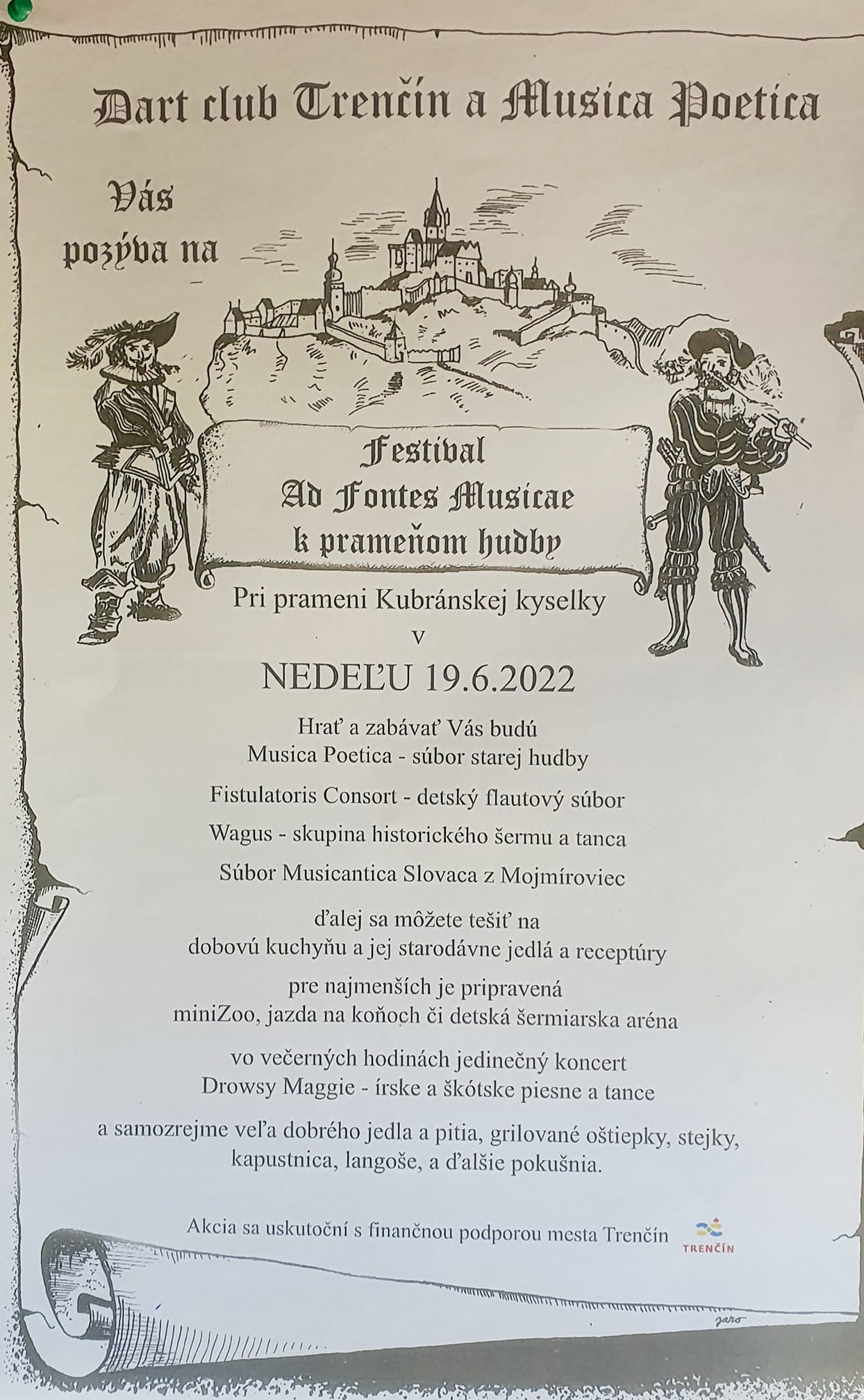 Dart club Trenčín a Musica Poetica

Vás pozýva na

Festival
Ad Fontes Musicae
k prameňom hudby

Pri prameni Kubránskej kyselky
v
NEDEĽU 19.6.2022

Hrať a zabávať Vás budú
Musica Poetica - súbor starej hudby

Fistulatoris Consort - detský flautový súbor

Wagus - skupina historického šermu a tanca

Súbor Musicantica Slovaca z Mojmíroviec

ďalej sa môžete tešiť na
dobovú kuchyňu a jej starodávne jedlá a receptúry

pre najmenších je pripravená
miniZoo, jazda na koňoch či detská šermiarska aréna

vo večerných hodinách jedinečný koncert
Drowsy Maggie - írske a škótske piesne a tance

a samozrejme veľa dobrého jedla a pitia, grilované oštiepky, stejky, kapustnica, langoše, a ďalšie pokušnia.

Akcia sa uskutoční s finančnou podporou mesta Trenčín

TRENČÍN

Jaro